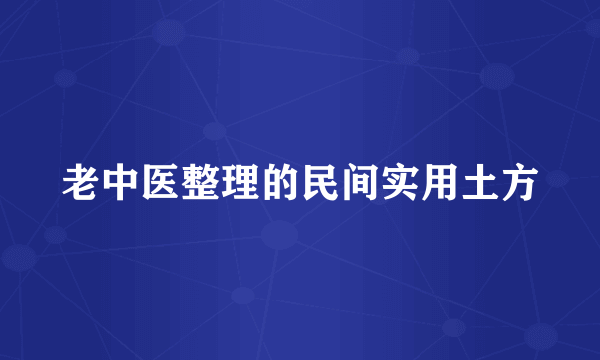 老中医整理的民间实用土方